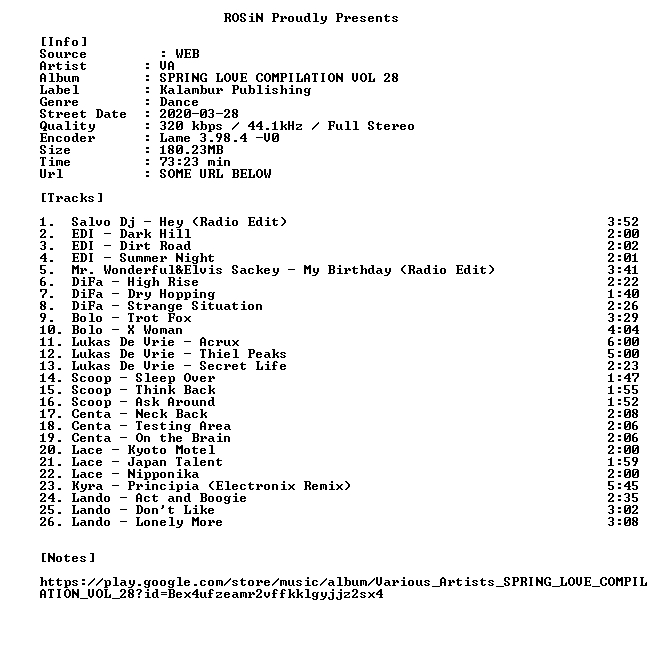 ROSiN Proudly Presents

[Info]
Source : WEB
Artist : VA
Album : SPRING LOVE COMPILATION VOL 28
Label : Kalambur Publishing
Genre : Dance
Street Date : 2020-03-28
Quality : 320 kbps / 44.1kHz / Full Stereo
Encoder : Lame 3.98.4 -V0
Size : 180.23MB
Time : 73:23 min
Url : SOME URL BELOW

[Tracks]

1. Salvo Dj - Hey (Radio Edit) 3:52
2. EDI - Dark Hill 2:00
3. EDI - Dirt Road 2:02
4. EDI - Summer Night 2:01
5. Mr. Wonderful&Elvis Sackey - My Birthday (Radio Edit) 3:41
6. DiFa - High Rise 2:22
7. DiFa - Dry Hopping 1:40
8. DiFa - Strange Situation 2:26
9. Bolo - Trot Fox 3:29
10. Bolo - X Woman 4:04
11. Lukas De Vrie - Acrux 6:00
12. Lukas De Vrie - Thiel Peaks 5:00
13. Lukas De Vrie - Secret Life 2:23
14. Scoop - Sleep Over 1:47
15. Scoop - Think Back 1:55
16. Scoop - Ask Around 1:52
17. Centa - Neck Back 2:08
18. Centa - Testing Area 2:06
19. Centa - On the Brain 2:06
20. Lace - Kyoto Motel 2:00
21. Lace - Japan Talent 1:59
22. Lace - Nipponika 2:00
23. Kyra - Principia (Electronix Remix) 5:45
24. Lando - Act and Boogie 2:35
25. Lando - Don't Like 3:02
26. Lando - Lonely More 3:08

[Notes]

https://play.google.com/store/music/album/Various_Artists_SPRING_LOVE_COMPILATION_VOL_28?id=Bex4ufzeamr2vffkklgyjjz2sx4